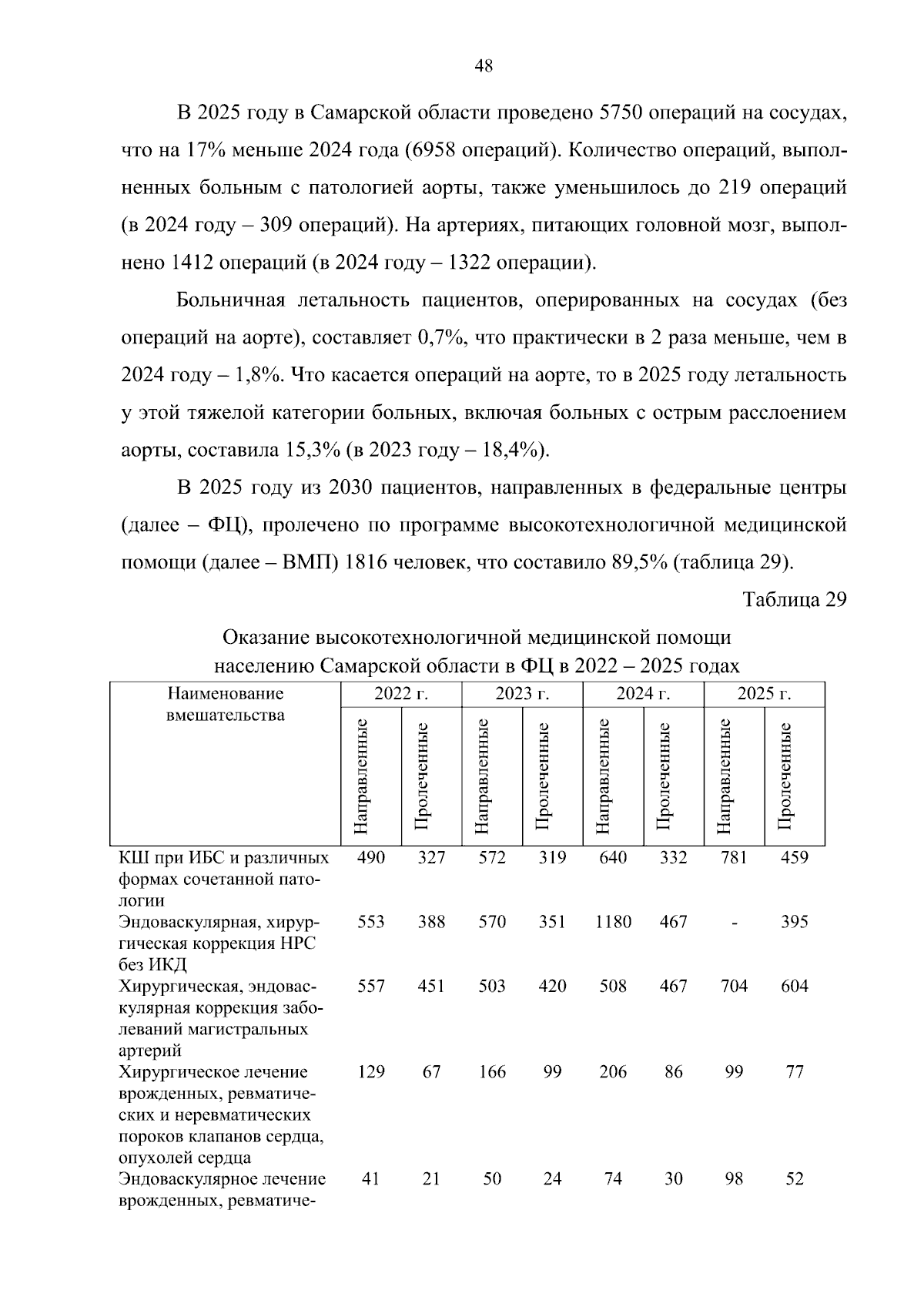 48

В 2025 году в Самарской области проведено 5750 операций на сосудах, что на 17% меньше 2024 года (6958 операций). Количество операций, выполненных больным с патологией аорты, также уменьшилось до 219 операций (в 2024 году – 309 операций). На артериях, питающих головной мозг, выполнено 1412 операций (в 2024 году – 1322 операции).

Больничная летальность пациентов, оперированных на сосудах (без операций на аорте), составляет 0,7%, что практически в 2 раза меньше, чем в 2024 году – 1,8%. Что касается операций на аорте, то в 2025 году летальность у этой тяжелой категории больных, включая больных с острым расслоением аорты, составила 15,3% (в 2023 году – 18,4%).

В 2025 году из 2030 пациентов, направленных в федеральные центры (далее – ФЦ), пролечено по программе высокотехнологичной медицинской помощи (далее – ВМП) 1816 человек, что составило 89,5% (таблица 29).

Таблица 29

Оказание высокотехнологичной медицинской помощи населению Самарской области в ФЦ в 2022 – 2025 годах

| Наименование вмешательства | 2022 г. | | 2023 г. | | 2024 г. | | 2025 г. | |
|---|---|---|---|---|---|---|---|---|
| | Направленные | Пролеченные | Направленные | Пролеченные | Направленные | Пролеченные | Направленные | Пролеченные |
| КШ при ИБС и различных формах сочетанной патологии | 490 | 327 | 572 | 319 | 640 | 332 | 781 | 459 |
| Эндоваскулярная, хирургическая коррекция НРС без ИКД | 553 | 388 | 570 | 351 | 1180 | 467 | - | 395 |
| Хирургическая, эндоваскулярная коррекция заболеваний магистральных артерий | 557 | 451 | 503 | 420 | 508 | 467 | 704 | 604 |
| Хирургическое лечение врожденных, ревматических и неревматических пороков клапанов сердца, опухолей сердца | 129 | 67 | 166 | 99 | 206 | 86 | 99 | 77 |
| Эндоваскулярное лечение врожденных, ревматиче- | 41 | 21 | 50 | 24 | 74 | 30 | 98 | 52 |